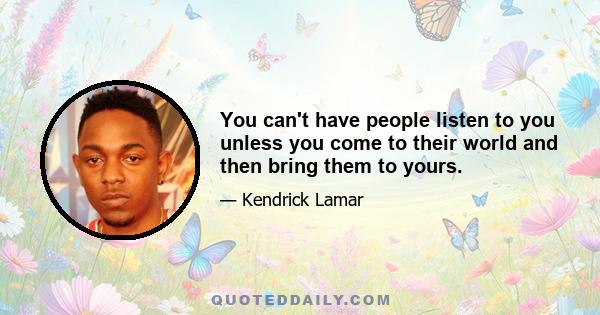 You can't have people listen to you unless you come to their world and then bring them to yours.

— Kendrick Lamar

QUOTEDDAILY.COM